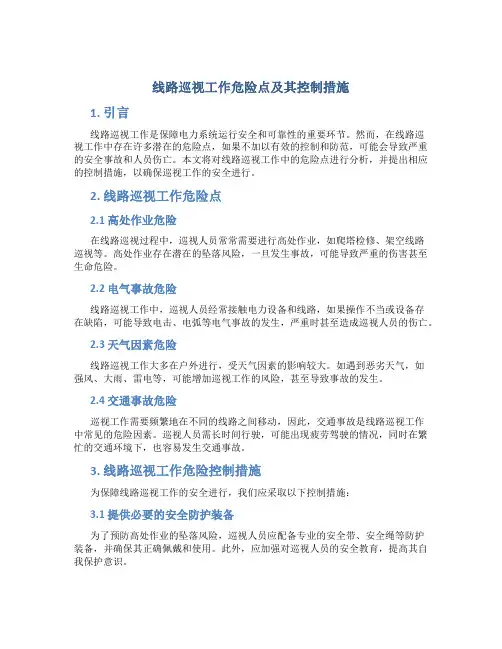 线路巡视工作危险点及其控制措施

1. 引言

线路巡视工作是保障电力系统运行安全和可靠性的重要环节。然而，在线路巡视工作中存在许多潜在的危险点，如果不加以有效的控制和防范，可能会导致严重的安全事故和人员伤亡。本文将对线路巡视工作中的危险点进行分析，并提出相应的控制措施，以确保巡视工作的安全进行。

2. 线路巡视工作危险点

2.1 高处作业危险

在线路巡视过程中，巡视人员常常需要进行高处作业，如爬塔检修、架空线路巡视等。高处作业存在潜在的坠落风险，一旦发生事故，可能导致严重的伤害甚至生命危险。

2.2 电气事故危险

线路巡视工作中，巡视人员经常接触电力设备和线路，如果操作不当或设备存在缺陷，可能导致电击、电弧等电气事故的发生，严重时甚至造成巡视人员的伤亡。

2.3 天气因素危险

线路巡视工作大多在户外进行，受天气因素的影响较大。如遇到恶劣天气，如强风、大雨、雷电等，可能增加巡视工作的风险，甚至导致事故的发生。

2.4 交通事故危险

巡视工作需要频繁地在不同的线路之间移动，因此，交通事故是线路巡视工作中常见的危险因素。巡视人员需长时间行驶，可能出现疲劳驾驶的情况，同时在繁忙的交通环境下，也容易发生交通事故。

3. 线路巡视工作危险控制措施

为保障线路巡视工作的安全进行，我们应采取以下控制措施：

3.1 提供必要的安全防护装备

为了预防高处作业的坠落风险，巡视人员应配备专业的安全带、安全绳等防护装备，并确保其正确佩戴和使用。此外，应加强对巡视人员的安全教育，提高其自我保护意识。